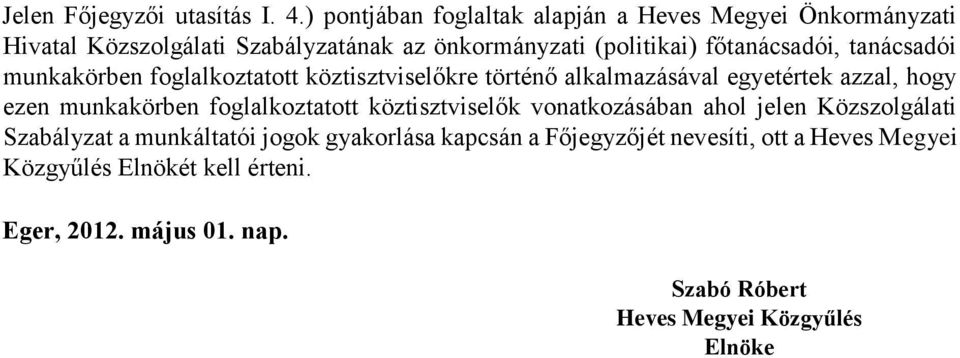 Jelen Főjegyzői utasítás I. 4.) pontjában foglaltak alapján a Heves Megyei Önkormányzati Hivatal Közszolgálati Szabályzatának az önkormányzati (politikai) főtanácsadói, tanácsadói munkakörben foglalkoztatott köztisztviselőkre történő alkalmazásával egyetértek azzal, hogy ezen munkakörben foglalkoztatott köztisztviselők vonatkozásában ahol jelen Közszolgálati Szabályzat a munkáltatói jogok gyakorlása kapcsán a Főjegyzőjét nevesíti, ott a Heves Megyei Közgyűlés Elnökét kell érteni.

Eger, 2012. május 01. nap.

Szabó Róbert
Heves Megyei Közgyűlés
Elnöke